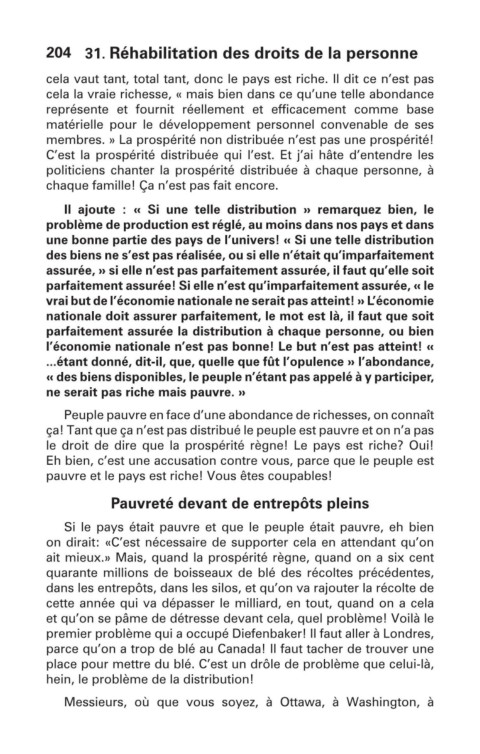 204 31. Réhabilitation des droits de la personne

cela vaut tant, total tant, donc le pays est riche. Il dit ce n'est pas cela la vraie richesse, « mais bien dans ce qu'une telle abondance représente et fournit réellement et efficacement comme base matérielle pour le développement personnel convenable de ses membres. » La prospérité non distribuée n'est pas une prospérité! C'est la prospérité distribuée qui l'est. Et j'ai hâte d'entendre les politiciens chanter la prospérité distribuée à chaque personne, à chaque famille! Ça n'est pas fait encore.

Il ajoute : « Si une telle distribution » remarquez bien, le problème de production est réglé, au moins dans nos pays et dans une bonne partie des pays de l'univers! « Si une telle distribution des biens ne s'est pas réalisée, ou si elle n'était qu'imparfaitement assurée, » si elle n'est pas parfaitement assurée, il faut qu'elle soit parfaitement assurée! Si elle n'est qu'imparfaitement assurée, « le vrai but de l'économie nationale ne serait pas atteint! » L'économie nationale doit assurer parfaitement, le mot est là, il faut que soit parfaitement assurée la distribution à chaque personne, ou bien l'économie nationale n'est pas bonne! Le but n'est pas atteint! « ...étant donné, dit-il, que, quelle que fût l'opulence » l'abondance, « des biens disponibles, le peuple n'étant pas appelé à y participer, ne serait pas riche mais pauvre. »

Peuple pauvre en face d'une abondance de richesses, on connaît ça! Tant que ça n'est pas distribué le peuple est pauvre et on n'a pas le droit de dire que la prospérité règne! Le pays est riche? Oui! Eh bien, c'est une accusation contre vous, parce que le peuple est pauvre et le pays est riche! Vous êtes coupables!

Pauvreté devant de entrepôts pleins

Si le pays était pauvre et que le peuple était pauvre, eh bien on dirait: «C'est nécessaire de supporter cela en attendant qu'on ait mieux.» Mais, quand la prospérité règne, quand on a six cent quarante millions de boisseaux de blé des récoltes précédentes, dans les entrepôts, dans les silos, et qu'on va rajouter la récolte de cette année qui va dépasser le milliard, en tout, quand on a cela et qu'on se pâme de détresse devant cela, quel problème! Voilà le premier problème qui a occupé Diefenbaker! Il faut aller à Londres, parce qu'on a trop de blé au Canada! Il faut tacher de trouver une place pour mettre du blé. C'est un drôle de problème que celui-là, hein, le problème de la distribution!

Messieurs, où que vous soyez, à Ottawa, à Washington, à